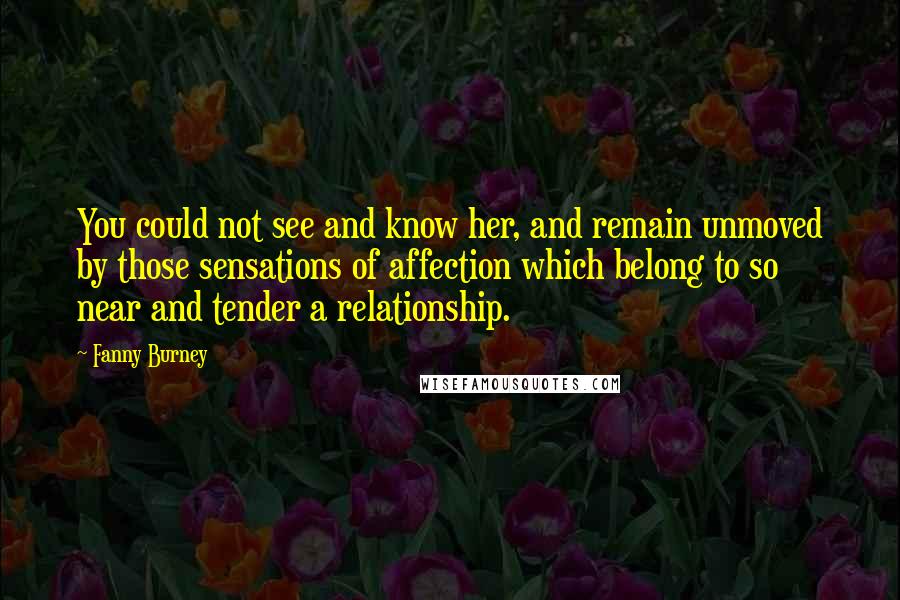 You could not see and know her, and remain unmoved by those sensations of affection which belong to so near and tender a relationship.

~ Fanny Burney

WISEFAMOUSQUOTES.COM